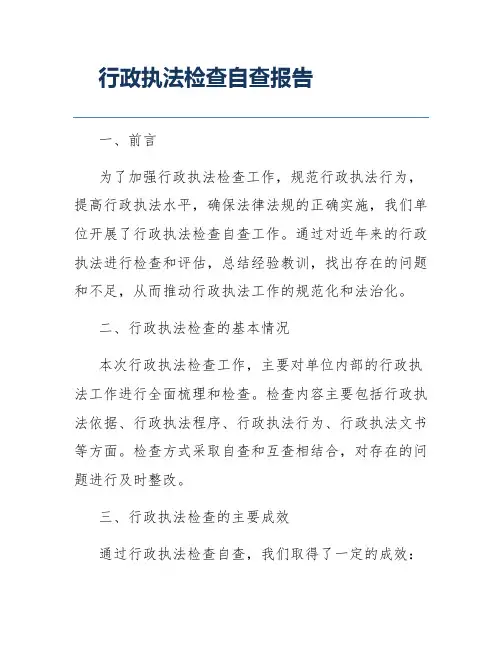 行政执法检查自查报告

一、前言

为了加强行政执法检查工作，规范行政执法行为，提高行政执法水平，确保法律法规的正确实施，我们单位开展了行政执法检查自查工作。通过对近年来的行政执法进行检查和评估，总结经验教训，找出存在的问题和不足，从而推动行政执法工作的规范化和法治化。

二、行政执法检查的基本情况

本次行政执法检查工作，主要对单位内部的行政执法工作进行全面梳理和检查。检查内容主要包括行政执法依据、行政执法程序、行政执法行为、行政执法文书等方面。检查方式采取自查和互查相结合，对存在的问题进行及时整改。

三、行政执法检查的主要成效

通过行政执法检查自查，我们取得了一定的成效：